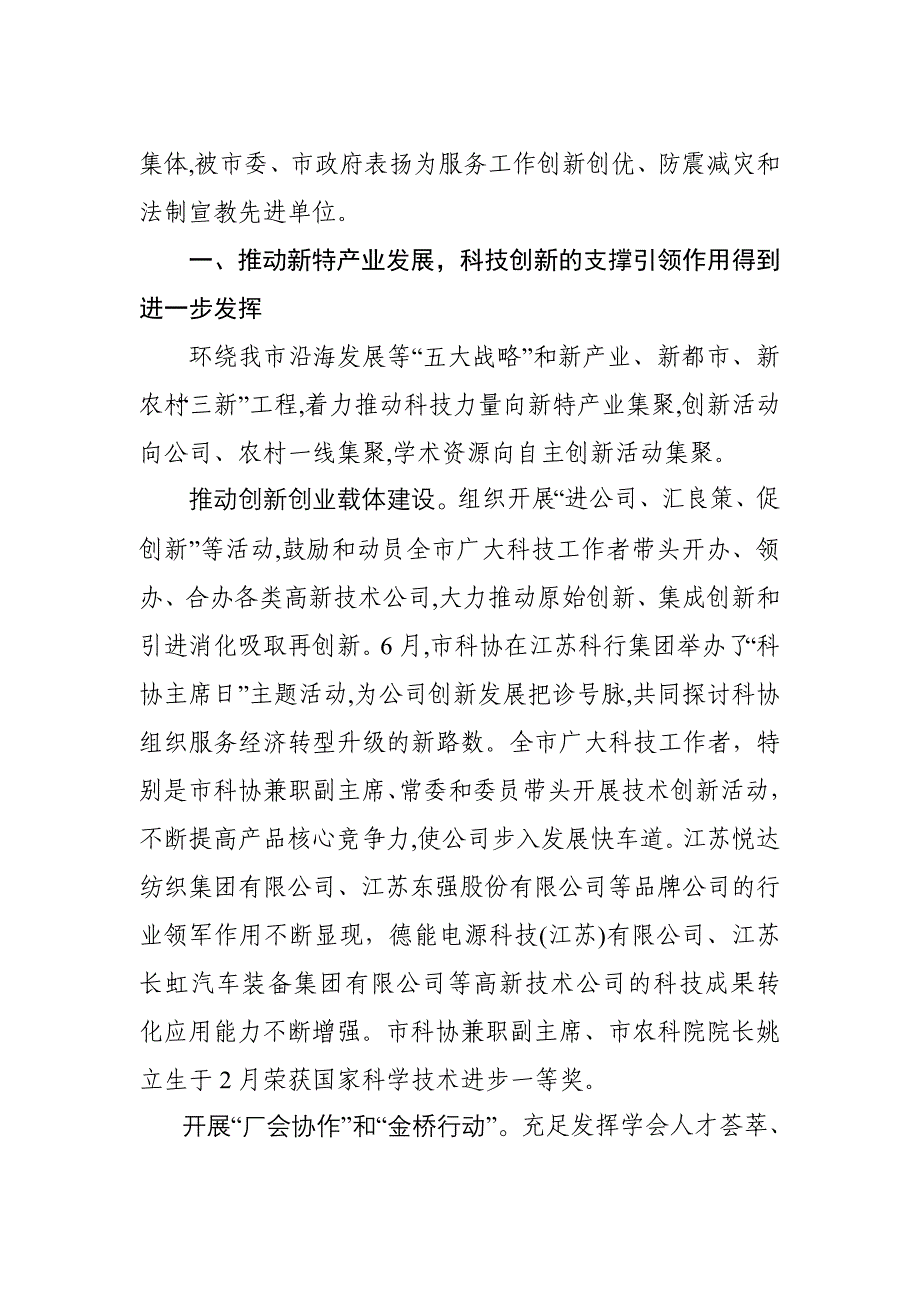 集体,被市委、市政府表扬为服务工作创新创优、防震减灾和法制宣教先进单位。

一、推动新特产业发展，科技创新的支撑引领作用得到进一步发挥

环绕我市沿海发展等“五大战略”和新产业、新都市、新农村“三新”工程,着力推动科技力量向新特产业集聚,创新活动向公司、农村一线集聚,学术资源向自主创新活动集聚。

推动创新创业载体建设。组织开展“进公司、汇良策、促创新”等活动,鼓励和动员全市广大科技工作者带头开办、领办、合办各类高新技术公司,大力推动原始创新、集成创新和引进消化吸取再创新。6月,市科协在江苏科行集团举办了“科协主席日”主题活动,为公司创新发展把诊号脉,共同探讨科协组织服务经济转型升级的新路数。全市广大科技工作者，特别是市科协兼职副主席、常委和委员带头开展技术创新活动，不断提高产品核心竞争力,使公司步入发展快车道。江苏悦达纺织集团有限公司、江苏东强股份有限公司等品牌公司的行业领军作用不断显现，德能电源科技(江苏)有限公司、江苏长虹汽车装备集团有限公司等高新技术公司的科技成果转化应用能力不断增强。市科协兼职副主席、市农科院院长姚立生于2月荣获国家科学技术进步一等奖。

开展“厂会协作”和“金桥行动”。充足发挥学会人才荟萃、